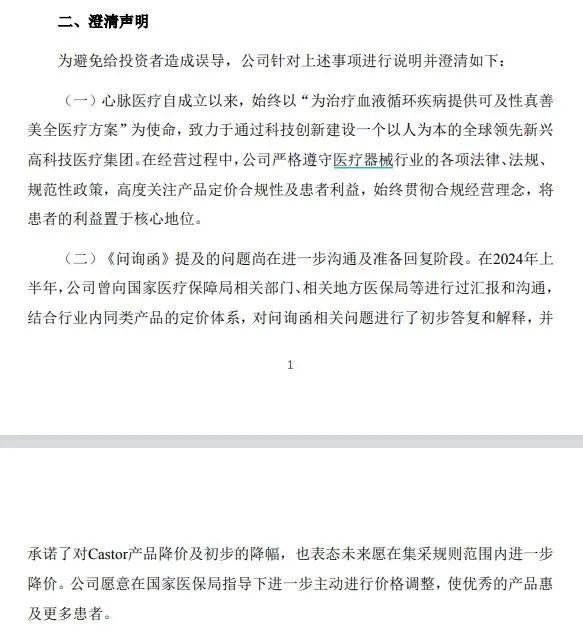 二、澄清声明

为避免给投资者造成误导，公司针对上述事项进行说明并澄清如下：

（一）心脉医疗自成立以来，始终以“为治疗血液循环疾病提供可及性真善美全医疗方案”为使命，致力于通过科技创新建设一个以人为本的全球领先新兴高科技医疗集团。在经营过程中，公司严格遵守医疗器械行业的各项法律、法规、规范性政策，高度关注产品定价合规性及患者利益，始终贯彻合规经营理念，将患者的利益置于核心地位。

（二）《问询函》提及的问题尚在进一步沟通及准备回复阶段。在2024年上半年，公司曾向国家医疗保障局相关部门、相关地方医保局等进行过汇报和沟通，结合行业内同类产品的定价体系，对问询函相关问题进行了初步答复和解释，并

1

承诺了对Castor产品降价及初步的降幅，也表态未来愿在集采规则范围内进一步降价。公司愿意在国家医保局指导下进一步主动进行价格调整，使优秀的产品惠及更多患者。